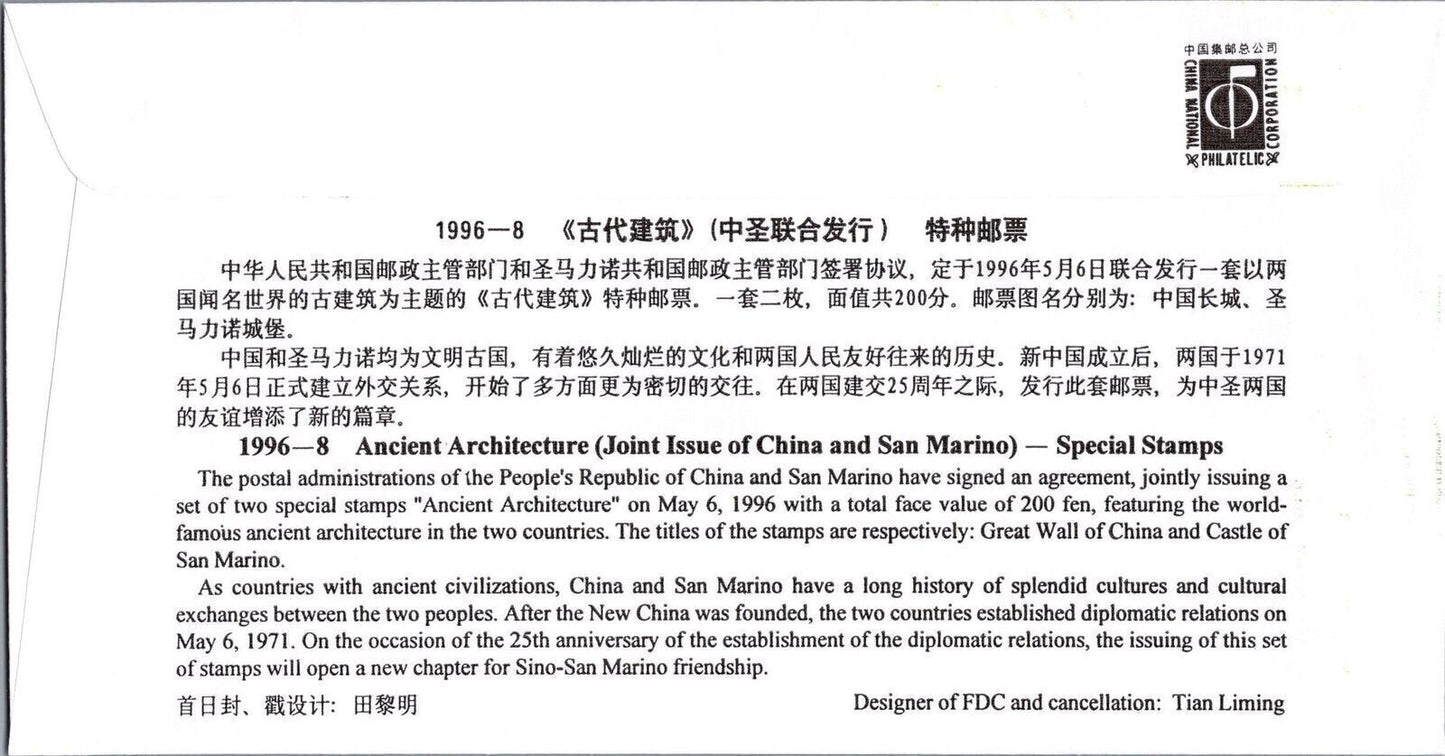 中国集邮总公司
CHINA NATIONAL PHILATELIC CORPORATION

1996—8 《古代建筑》(中圣联合发行) 特种邮票

中华人民共和国邮政主管部门和圣马力诺共和国邮政主管部门签署协议，定于1996年5月6日联合发行一套以两国闻名世界的古建筑为主题的《古代建筑》特种邮票。一套二枚，面值共200分。邮票图名分别为：中国长城、圣马力诺城堡。

中国和圣马力诺均为文明古国，有着悠久灿烂的文化和两国人民友好往来的历史。新中国成立后，两国于1971年5月6日正式建立外交关系，开始了多方面更为密切的交往。在两国建交25周年之际，发行此套邮票，为中圣两国的友谊增添了新的篇章。

1996—8 Ancient Architecture (Joint Issue of China and San Marino) — Special Stamps

The postal administrations of the People's Republic of China and San Marino have signed an agreement, jointly issuing a set of two special stamps "Ancient Architecture" on May 6, 1996 with a total face value of 200 fen, featuring the world-famous ancient architecture in the two countries. The titles of the stamps are respectively: Great Wall of China and Castle of San Marino.

As countries with ancient civilizations, China and San Marino have a long history of splendid cultures and cultural exchanges between the two peoples. After the New China was founded, the two countries established diplomatic relations on May 6, 1971. On the occasion of the 25th anniversary of the establishment of the diplomatic relations, the issuing of this set of stamps will open a new chapter for Sino-San Marino friendship.

首日封、戳设计：田黎明

Designer of FDC and cancellation: Tian Liming